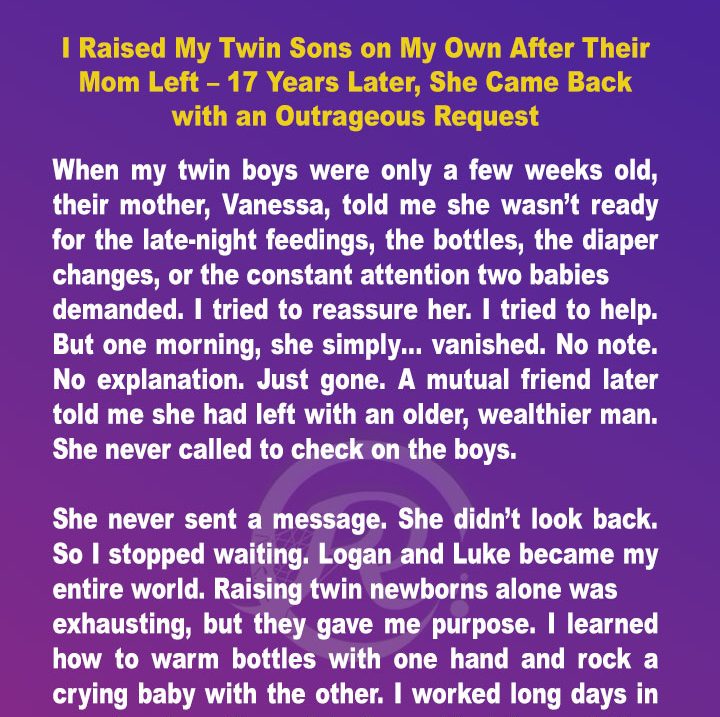 I Raised My Twin Sons on My Own After Their Mom Left – 17 Years Later, She Came Back with an Outrageous Request

When my twin boys were only a few weeks old, their mother, Vanessa, told me she wasn't ready for the late-night feedings, the bottles, the diaper changes, or the constant attention two babies demanded. I tried to reassure her. I tried to help. But one morning, she simply... vanished. No note. No explanation. Just gone. A mutual friend later told me she had left with an older, wealthier man. She never called to check on the boys.

She never sent a message. She didn't look back. So I stopped waiting. Logan and Luke became my entire world. Raising twin newborns alone was exhausting, but they gave me purpose. I learned how to warm bottles with one hand and rock a crying baby with the other. I worked long days in